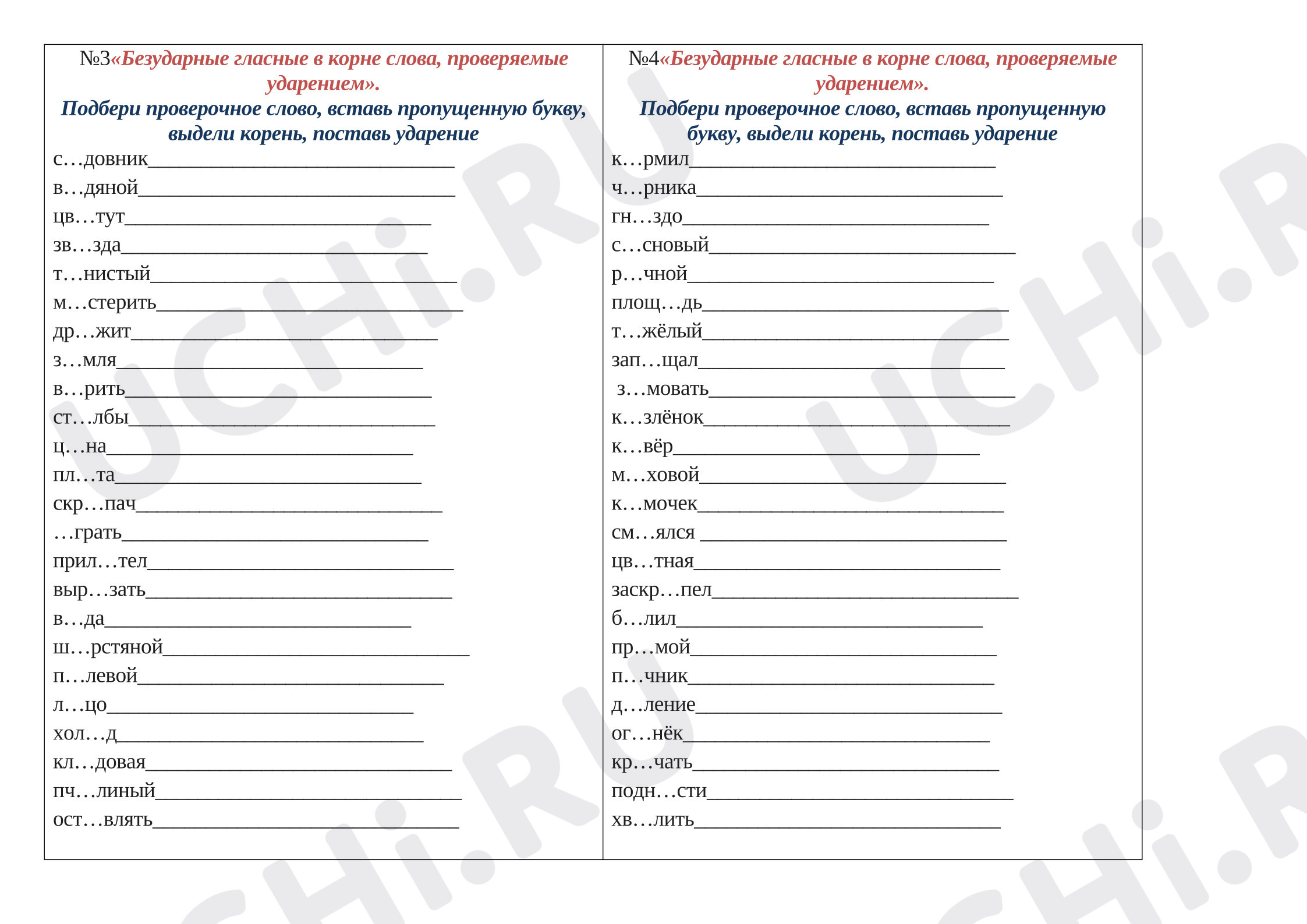 №3«Безударные гласные в корне слова, проверяемые ударением».

Подбери проверочное слово, вставь пропущенную букву, выдели корень, поставь ударение

с…довник____

в…дяной____

цв…тут____

зв…зда____

т…нистый____

м…стерить____

др…жит____

з…мля____

в…рить____

ст…лбы____

ц…на____

пл…та____

скр…пач____

…грать____

прил…тел____

выр…зать____

в…да____

ш…рстяной____

п…левой____

л…цо____

хол…д____

кл…довая____

пч…линый____

ост…влять____

№4«Безударные гласные в корне слова, проверяемые ударением».

Подбери проверочное слово, вставь пропущенную букву, выдели корень, поставь ударение

к…рмил____

ч…рника____

гн…здо____

с…сновый____

р…чной____

площ…дь____

т…жёлый____

зап…щал____

з…мовать____

к…злёнок____

к…вёр____

м…ховой____

к…мочек____

см…ялся ____

цв…тная____

заскр…пел____

б…лил____

пр…мой____

п…чник____

д…ление____

ог…нёк____

кр…чать____

подн…сти____

хв…лить____

UCHi.RU